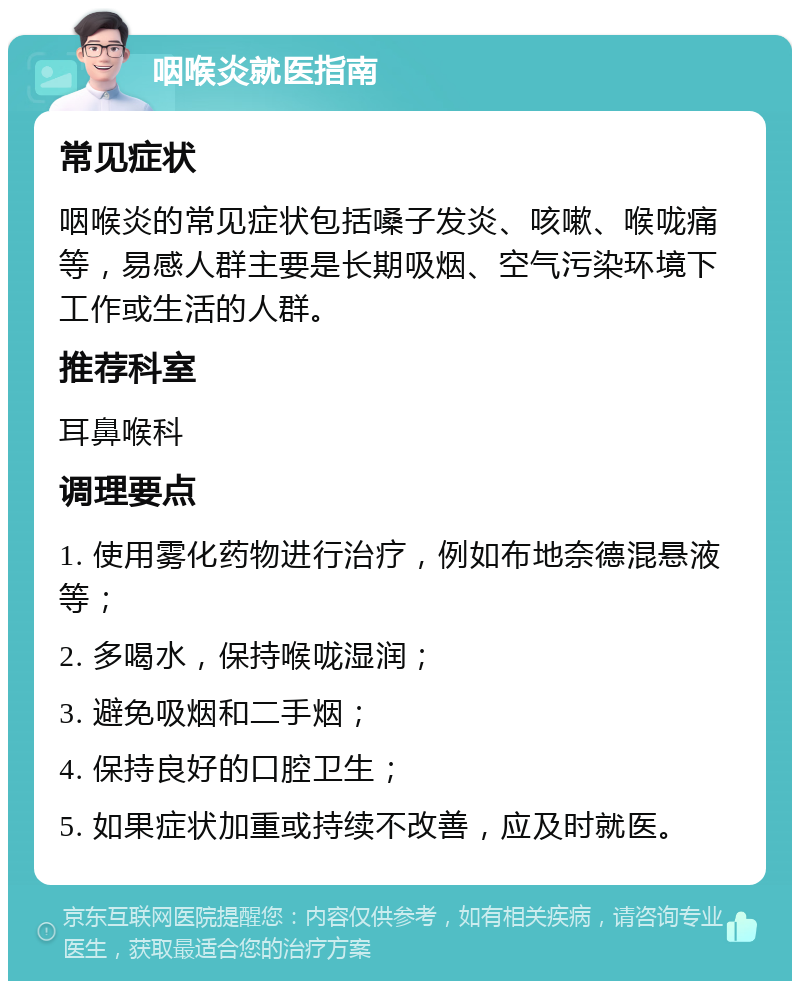 咽喉炎就医指南

常见症状

咽喉炎的常见症状包括嗓子发炎、咳嗽、喉咙痛等，易感人群主要是长期吸烟、空气污染环境下工作或生活的人群。

推荐科室

耳鼻喉科

调理要点

1. 使用雾化药物进行治疗，例如布地奈德混悬液等；

2. 多喝水，保持喉咙湿润；

3. 避免吸烟和二手烟；

4. 保持良好的口腔卫生；

5. 如果症状加重或持续不改善，应及时就医。

京东互联网医院提醒您：内容仅供参考，如有相关疾病，请咨询专业医生，获取最适合您的治疗方案